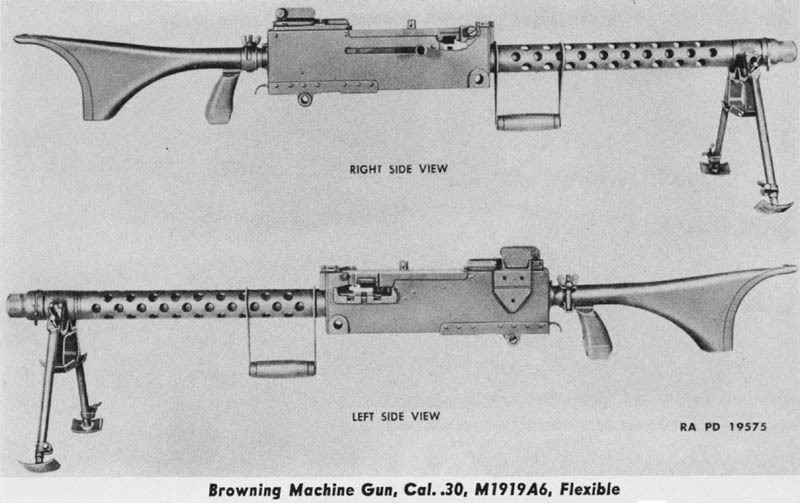 RIGHT SIDE VIEW

LEFT SIDE VIEW

RA PD 19575

Browning Machine Gun, Cal. .30, M1919A6, Flexible